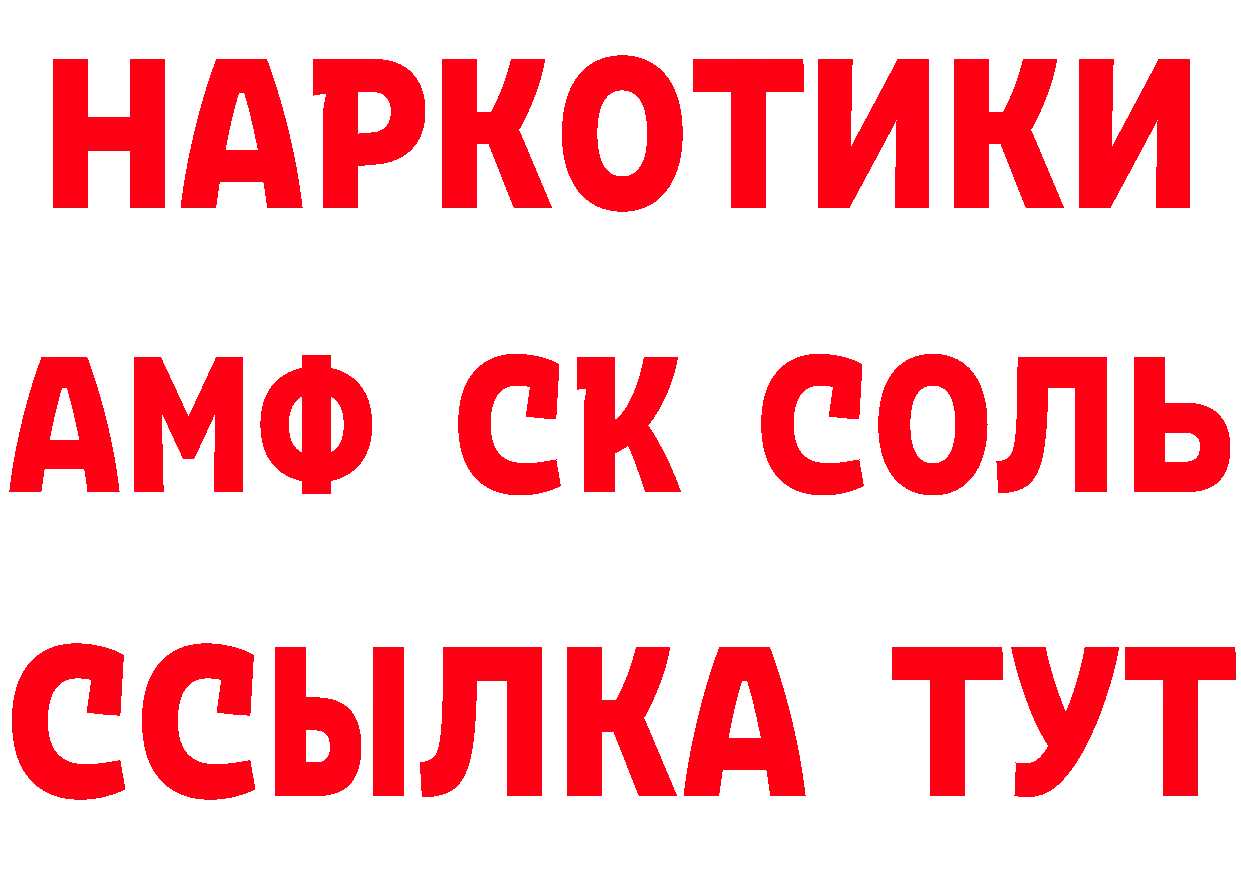 НАРКОТИКИ
АМФ СК СОЛЬ
ССЫЛКА ТУТ